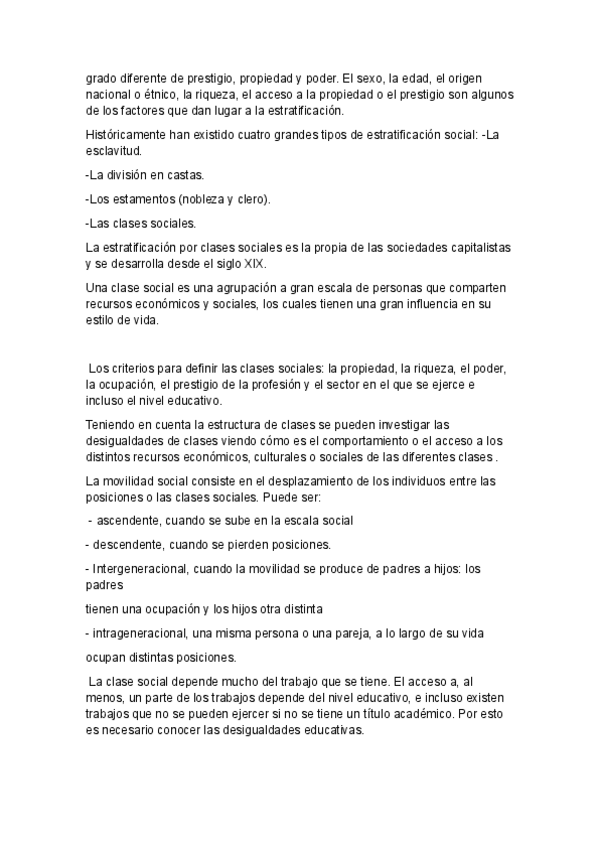 grado diferente de prestigio, propiedad y poder. El sexo, la edad, el origen nacional o étnico, la riqueza, el acceso a la propiedad o el prestigio son algunos de los factores que dan lugar a la estratificación.

Históricamente han existido cuatro grandes tipos de estratificación social: -La esclavitud.

-La división en castas.

-Los estamentos (nobleza y clero).

-Las clases sociales.

La estratificación por clases sociales es la propia de las sociedades capitalistas y se desarrolla desde el siglo XIX.

Una clase social es una agrupación a gran escala de personas que comparten recursos económicos y sociales, los cuales tienen una gran influencia en su estilo de vida.

Los criterios para definir las clases sociales: la propiedad, la riqueza, el poder, la ocupación, el prestigio de la profesión y el sector en el que se ejerce e incluso el nivel educativo.

Teniendo en cuenta la estructura de clases se pueden investigar las desigualdades de clases viendo cómo es el comportamiento o el acceso a los distintos recursos económicos, culturales o sociales de las diferentes clases .

La movilidad social consiste en el desplazamiento de los individuos entre las posiciones o las clases sociales. Puede ser:

- ascendente, cuando se sube en la escala social

- descendente, cuando se pierden posiciones.

- Intergeneracional, cuando la movilidad se produce de padres a hijos: los padres

tienen una ocupación y los hijos otra distinta

- intrageneracional, una misma persona o una pareja, a lo largo de su vida

ocupan distintas posiciones.

La clase social depende mucho del trabajo que se tiene. El acceso a, al menos, un parte de los trabajos depende del nivel educativo, e incluso existen trabajos que no se pueden ejercer si no se tiene un título académico. Por esto es necesario conocer las desigualdades educativas.